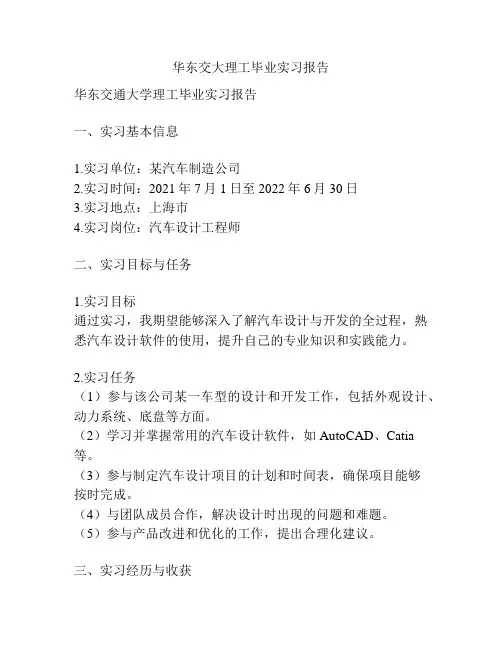 华东交大理工毕业实习报告

华东交通大学理工毕业实习报告

一、实习基本信息

1.实习单位：某汽车制造公司
2.实习时间：2021 年 7 月 1 日至 2022 年 6 月 30 日
3.实习地点：上海市
4.实习岗位：汽车设计工程师

二、实习目标与任务

1.实习目标
通过实习，我期望能够深入了解汽车设计与开发的全过程，熟悉汽车设计软件的使用，提升自己的专业知识和实践能力。

2.实习任务
（1）参与该公司某一车型的设计和开发工作，包括外观设计、动力系统、底盘等方面。
（2）学习并掌握常用的汽车设计软件，如 AutoCAD、Catia 等。
（3）参与制定汽车设计项目的计划和时间表，确保项目能够按时完成。
（4）与团队成员合作，解决设计时出现的问题和难题。
（5）参与产品改进和优化的工作，提出合理化建议。

三、实习经历与收获